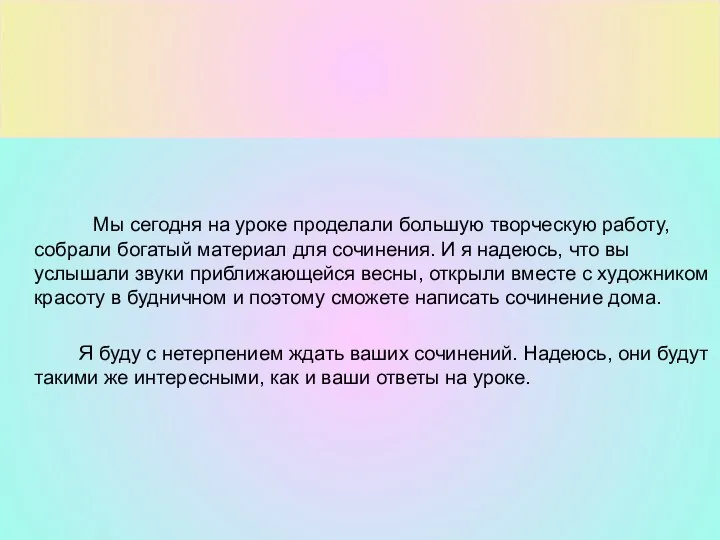 Мы сегодня на уроке проделали большую творческую работу, собрали богатый материал для сочинения. И я надеюсь, что вы услышали звуки приближающейся весны, открыли вместе с художником красоту в будничном и поэтому сможете написать сочинение дома.

Я буду с нетерпением ждать ваших сочинений. Надеюсь, они будут такими же интересными, как и ваши ответы на уроке.